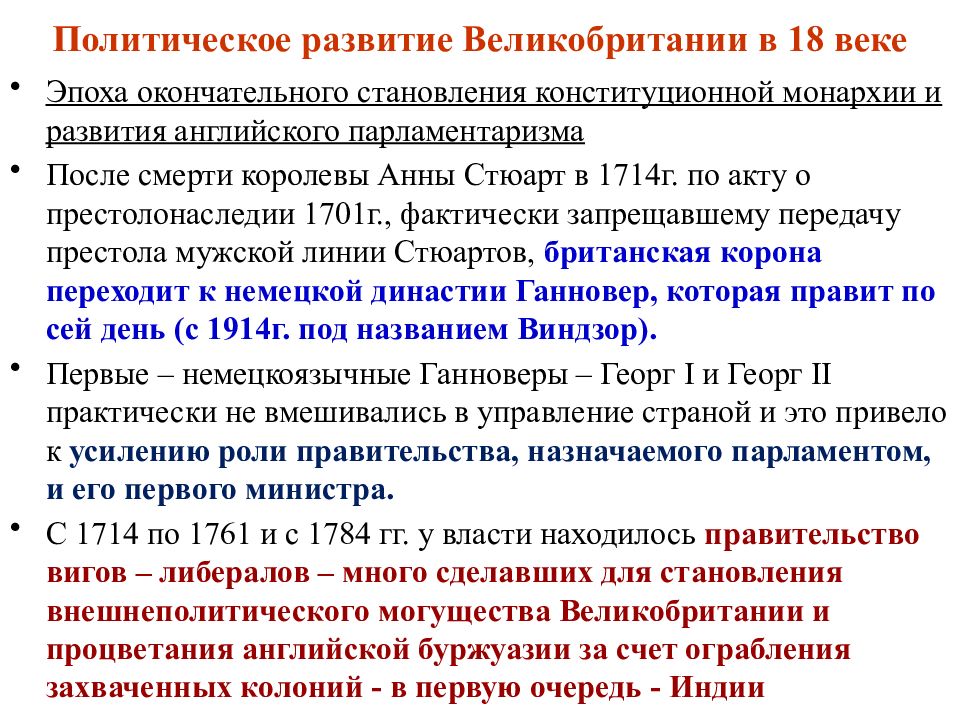 Политическое развитие Великобритании в 18 веке

• Эпоха окончательного становления конституционной монархии и развития английского парламентаризма

• После смерти королевы Анны Стюарт в 1714г. по акту о престолонаследии 1701г., фактически запрещавшему передачу престола мужской линии Стюартов, британская корона переходит к немецкой династии Ганновер, которая правит по сей день (с 1914г. под названием Виндзор).

• Первые – немецкоязычные Ганноверы – Георг I и Георг II практически не вмешивались в управление страной и это привело к усилению роли правительства, назначаемого парламентом, и его первого министра.

• С 1714 по 1761 и с 1784 гг. у власти находилось правительство вигов – либералов – много сделавших для становления внешнеполитического могущества Великобритании и процветания английской буржуазии за счет ограбления захваченных колоний - в первую очередь - Индии